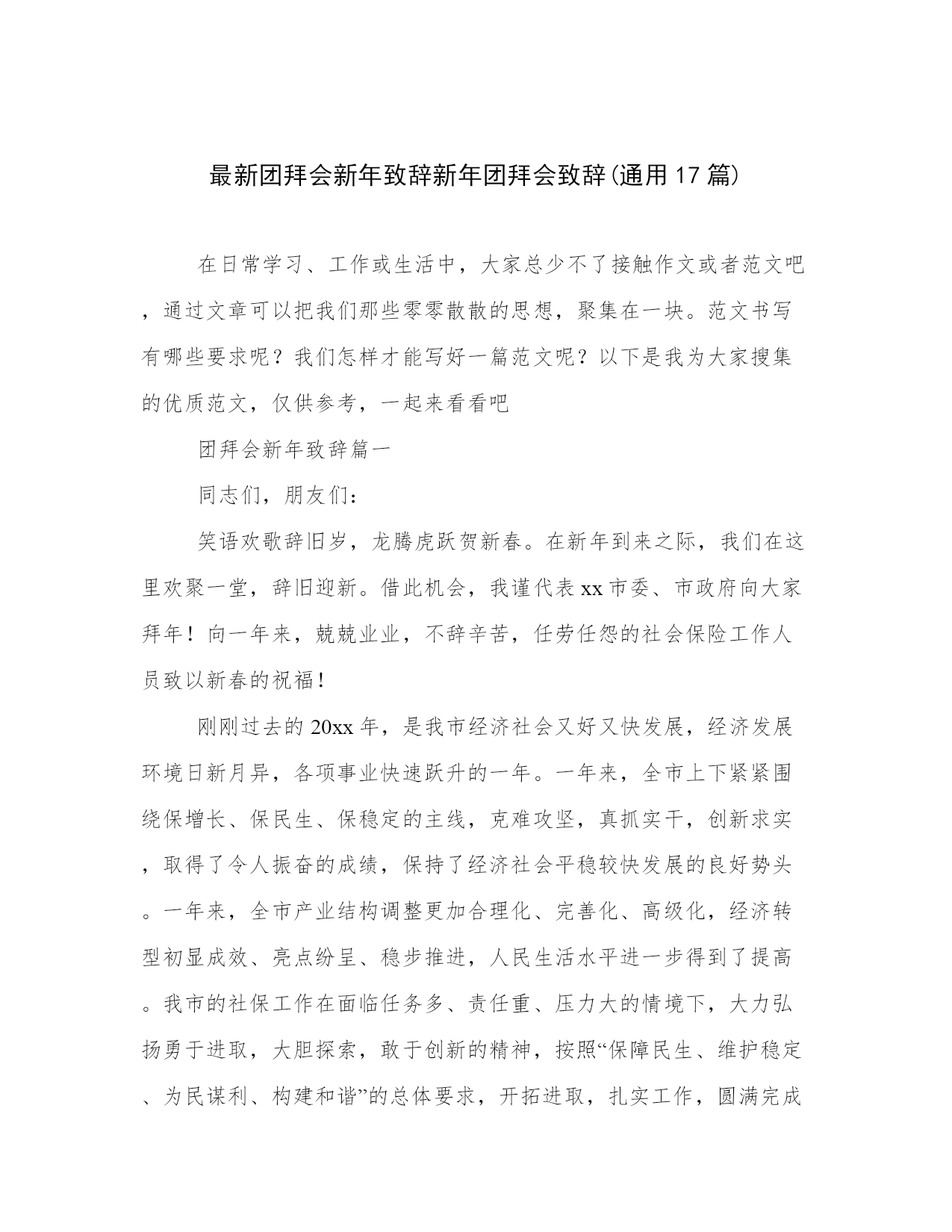 最新团拜会新年致辞新年团拜会致辞(通用17篇)

在日常学习、工作或生活中，大家总少不了接触作文或者范文吧，通过文章可以把我们那些零零散散的思想，聚集在一块。范文书写有哪些要求呢？我们怎样才能写好一篇范文呢？以下是我为大家搜集的优质范文，仅供参考，一起来看看吧

团拜会新年致辞篇一

同志们，朋友们：

笑语欢歌辞旧岁，龙腾虎跃贺新春。在新年到来之际，我们在这里欢聚一堂，辞旧迎新。借此机会，我谨代表xx市委、市政府向大家拜年！向一年来，兢兢业业，不辞辛苦，任劳任怨的社会保险工作人员致以新春的祝福！

刚刚过去的20xx年，是我市经济社会又好又快发展，经济发展环境日新月异，各项事业快速跃升的一年。一年来，全市上下紧紧围绕保增长、保民生、保稳定的主线，克难攻坚，真抓实干，创新求实，取得了令人振奋的成绩，保持了经济社会平稳较快发展的良好势头。一年来，全市产业结构调整更加合理化、完善化、高级化，经济转型初显成效、亮点纷呈、稳步推进，人民生活水平进一步得到了提高。我市的社保工作在面临任务多、责任重、压力大的情境下，大力弘扬勇于进取，大胆探索，敢于创新的精神，按照“保障民生、维护稳定、为民谋利、构建和谐”的总体要求，开拓进取，扎实工作，圆满完成